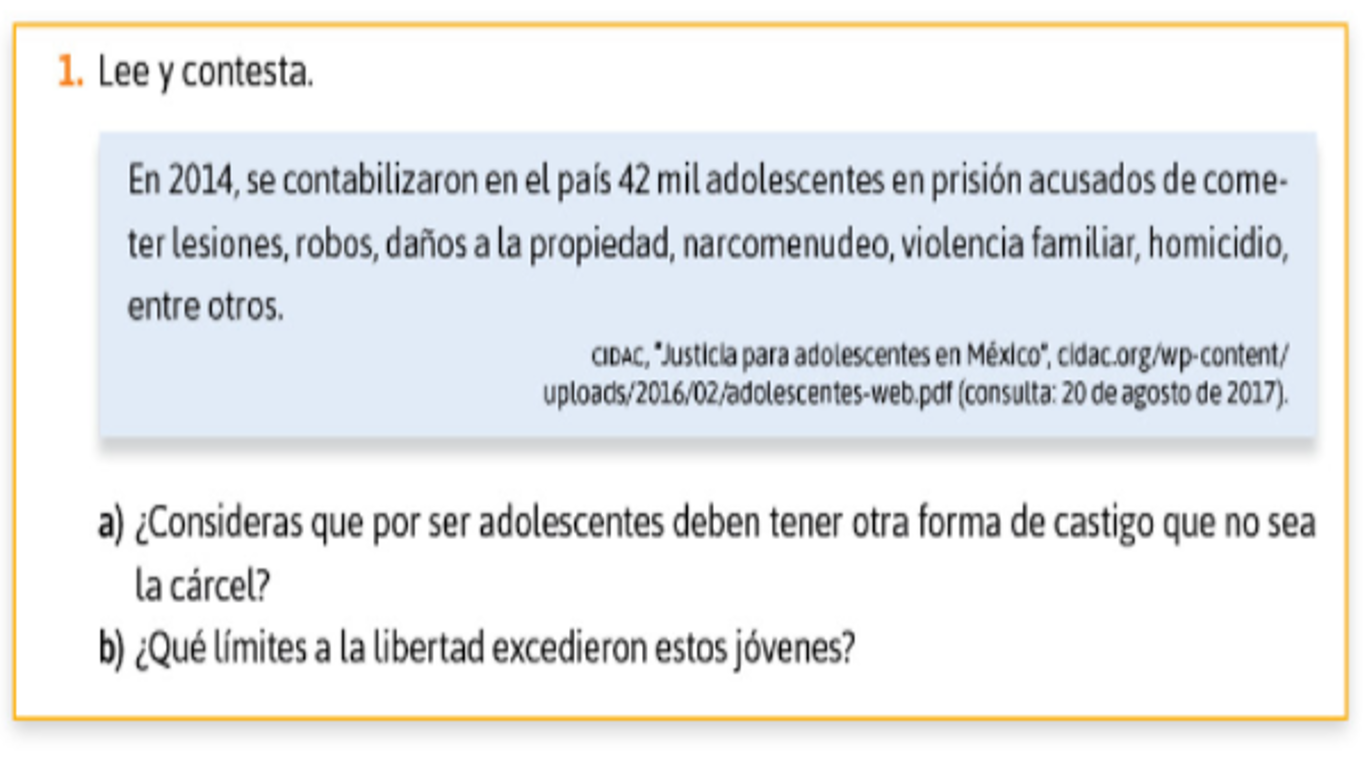 1. Lee y contesta.

En 2014, se contabilizaron en el país 42 mil adolescentes en prisión acusados de cometer lesiones, robos, daños a la propiedad, narcomenudeo, violencia familiar, homicidio, entre otros.

CIDAC, "Justicia para adolescentes en México", cidac.org/wp-content/uploads/2016/02/adolescentes-web.pdf (consulta: 20 de agosto de 2017).

a) ¿Consideras que por ser adolescentes deben tener otra forma de castigo que no sea la cárcel?
b) ¿Qué límites a la libertad excedieron estos jóvenes?